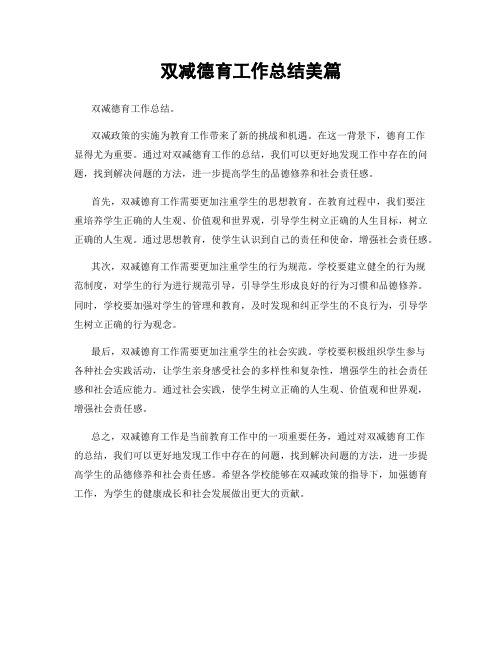 双减德育工作总结美篇

双减德育工作总结。

双减政策的实施为教育工作带来了新的挑战和机遇。在这一背景下，德育工作显得尤为重要。通过对双减德育工作的总结，我们可以更好地发现工作中存在的问题，找到解决问题的方法，进一步提高学生的品德修养和社会责任感。

首先，双减德育工作需要更加注重学生的思想教育。在教育过程中，我们要注重培养学生正确的人生观、价值观和世界观，引导学生树立正确的人生目标，树立正确的人生观。通过思想教育，使学生认识到自己的责任和使命，增强社会责任感。

其次，双减德育工作需要更加注重学生的行为规范。学校要建立健全的行为规范制度，对学生的行为进行规范引导，引导学生形成良好的行为习惯和品德修养。同时，学校要加强对学生的管理和教育，及时发现和纠正学生的不良行为，引导学生树立正确的行为观念。

最后，双减德育工作需要更加注重学生的社会实践。学校要积极组织学生参与各种社会实践活动，让学生亲身感受社会的多样性和复杂性，增强学生的社会责任感和社会适应能力。通过社会实践，使学生树立正确的人生观、价值观和世界观，增强社会责任感。

总之，双减德育工作是当前教育工作中的一项重要任务，通过对双减德育工作的总结，我们可以更好地发现工作中存在的问题，找到解决问题的方法，进一步提高学生的品德修养和社会责任感。希望各学校能够在双减政策的指导下，加强德育工作，为学生的健康成长和社会发展做出更大的贡献。